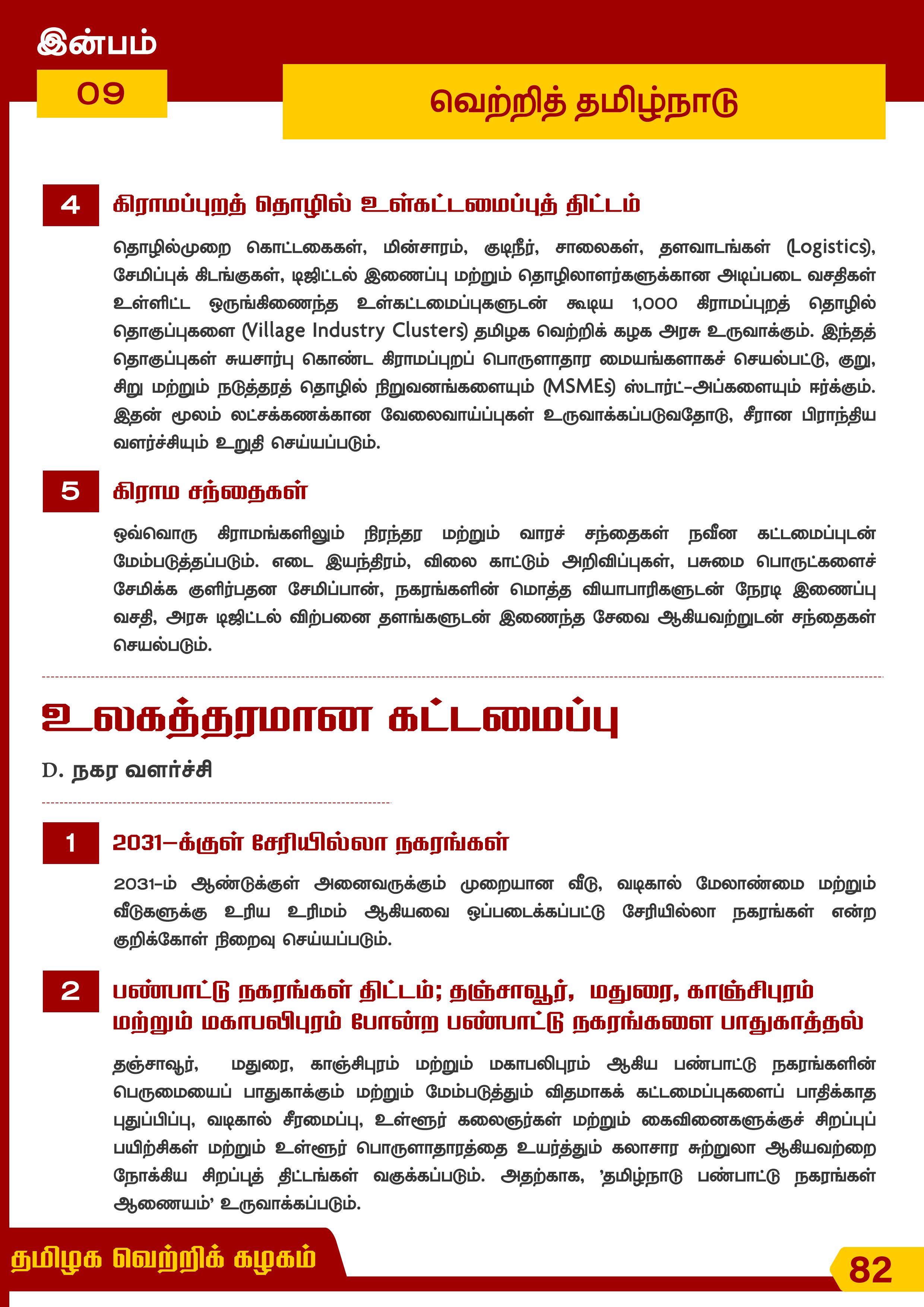 இன்பம்

09

வெற்றித் தமிழ்நாடு

4

கிராமப்புறத் தொழில் உள்கட்டமைப்புத் திட்டம்

தொழில்முறை கொட்டகைகள், மின்சாரம், குடிநீர், சாலைகள், தளவாடங்கள் (Logistics), சேமிப்புக் கிடங்குகள், டிஜிட்டல் இணைப்பு மற்றும் தொழிலாளர்களுக்கான அடிப்படை வசதிகள் உள்ளிட்ட ஒருங்கிணைந்த உள்கட்டமைப்புகளுடன் கூடிய 1,000 கிராமப்புறத் தொழில் தொகுப்புகளை (Village Industry Clusters) தமிழக வெற்றிக் கழக அரசு உருவாக்கும். இந்தத் தொகுப்புகள் சுயசார்பு கொண்ட கிராமப்புறப் பொருளாதார மையங்களாகச் செயல்பட்டு, குறு, சிறு மற்றும் நடுத்தரத் தொழில் நிறுவனங்களையும் (MSMEs) ஸ்டார்ட்-அப்களையும் ஈர்க்கும். இதன் மூலம் லட்சக்கணக்கான வேலைவாய்ப்புகள் உருவாக்கப்படுவதோடு, சீரான பிராந்திய வளர்ச்சியும் உறுதி செய்யப்படும்.

5

கிராம சந்தைகள்

ஒவ்வொரு கிராமங்களிலும் நிரந்தர மற்றும் வாரச் சந்தைகள் நவீன கட்டமைப்புடன் மேம்படுத்தப்படும். எடை இயந்திரம், விலை காட்டும் அறிவிப்புகள், பசுமை பொருட்களைச் சேமிக்க குளிர்பதன சேமிப்பான், நகரங்களின் மொத்த வியாபாரிகளுடன் நேரடி இணைப்பு வசதி, அரசு டிஜிட்டல் விற்பனை தளங்களுடன் இணைந்த சேவை ஆகியவற்றுடன் சந்தைகள் செயல்படும்.

உலகத்தரமான கட்டமைப்பு

D. நகர வளர்ச்சி

1

2031-க்குள் சேரியில்லா நகரங்கள்

2031-ம் ஆண்டுக்குள் அனைவருக்கும் முறையான வீடு, வடிகால் மேலாண்மை மற்றும் வீடுகளுக்கு உரிய உரிமம் ஆகியவை ஒப்படைக்கப்பட்டு சேரியில்லா நகரங்கள் என்ற குறிக்கோள் நிறைவு செய்யப்படும்.

2

பண்பாட்டு நகரங்கள் திட்டம்; தஞ்சாவூர், மதுரை, காஞ்சிபுரம் மற்றும் மகாபலிபுரம் போன்ற பண்பாட்டு நகரங்களை பாதுகாத்தல்

தஞ்சாவூர், மதுரை, காஞ்சிபுரம் மற்றும் மகாபலிபுரம் ஆகிய பண்பாட்டு நகரங்களின் பெருமையைப் பாதுகாக்கும் மற்றும் மேம்படுத்தும் விதமாகக் கட்டமைப்புகளைப் பாதிக்காத புதுப்பிப்பு, வடிகால் சீரமைப்பு, உள்ளூர் கலைஞர்கள் மற்றும் கைவினைகளுக்குச் சிறப்புப் பயிற்சிகள் மற்றும் உள்ளூர் பொருளாதாரத்தை உயர்த்தும் கலாசார சுற்றுலா ஆகியவற்றை நோக்கிய சிறப்புத் திட்டங்கள் வகுக்கப்படும். அதற்காக, 'தமிழ்நாடு பண்பாட்டு நகரங்கள் ஆணையம்' உருவாக்கப்படும்.

தமிழக வெற்றிக் கழகம்

82